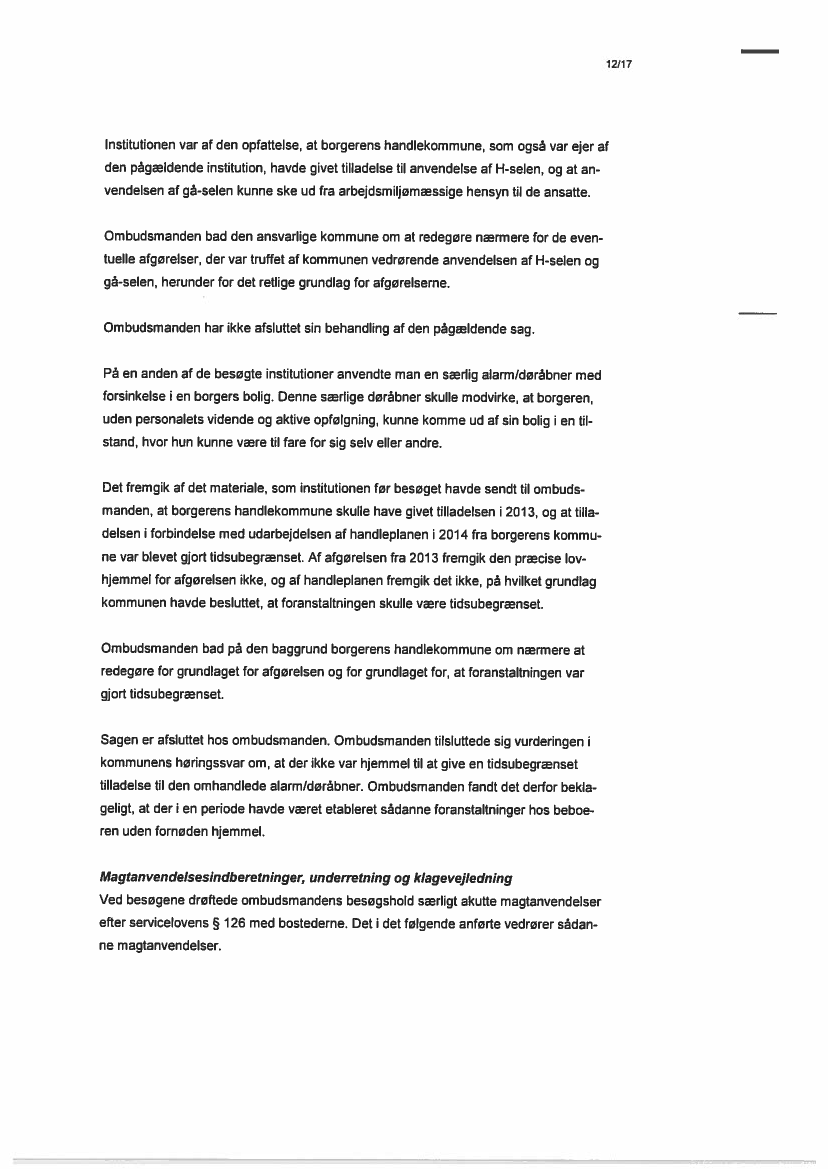 12/17

Institutionen var af den opfattelse, at borgerens handlekommune, som også var ejer af den pågældende institution, havde givet tilladelse til anvendelse af H-selen, og at anvendelsen af gå-selen kunne ske ud fra arbejdsmiljømæssige hensyn til de ansatte.

Ombudsmanden bad den ansvarlige kommune om at redegøre nærmere for de eventuelle afgørelser, der var truffet af kommunen vedrørende anvendelsen af H-selen og gå-selen, herunder for det retlige grundlag for afgørelserne.

Ombudsmanden har ikke afsluttet sin behandling af den pågældende sag.

På en anden af de besøgte institutioner anvendte man en særlig alarm/døråbner med forsinkelse i en borgers bolig. Denne særlige døråbner skulle modvirke, at borgeren, uden personalets vidende og aktive opfølgning, kunne komme ud af sin bolig i en tilstand, hvor hun kunne være til fare for sig selv eller andre.

Det fremgik af det materiale, som institutionen før besøget havde sendt til ombudsmanden, at borgerens handlekommune skulle have givet tilladelsen i 2013, og at tilladelsen i forbindelse med udarbejdelsen af handleplanen i 2014 fra borgerens kommune var blevet gjort tidsubegrænset. Af afgørelsen fra 2013 fremgik den præcise lovhjemmel for afgørelsen ikke, og af handleplanen fremgik det ikke, på hvilket grundlag kommunen havde besluttet, at foranstaltningen skulle være tidsubegrænset.

Ombudsmanden bad på den baggrund borgerens handlekommune om nærmere at redegøre for grundlaget for afgørelsen og for grundlaget for, at foranstaltningen var gjort tidsubegrænset.

Sagen er afsluttet hos ombudsmanden. Ombudsmanden tilsluttede sig vurderingen i kommunens høringssvar om, at der ikke var hjemmel til at give en tidsubegrænset tilladelse til den omhandlede alarm/døråbner. Ombudsmanden fandt det derfor beklageligt, at der i en periode havde været etableret sådanne foranstaltninger hos beboeren uden fornøden hjemmel.

Magtanvendelsesindberetninger, underretning og klagevejledning
Ved besøgene drøftede ombudsmandens besøgshold særligt akutte magtanvendelser efter servicelovens § 126 med bostederne. Det i det følgende anførte vedrører sådanne magtanvendelser.